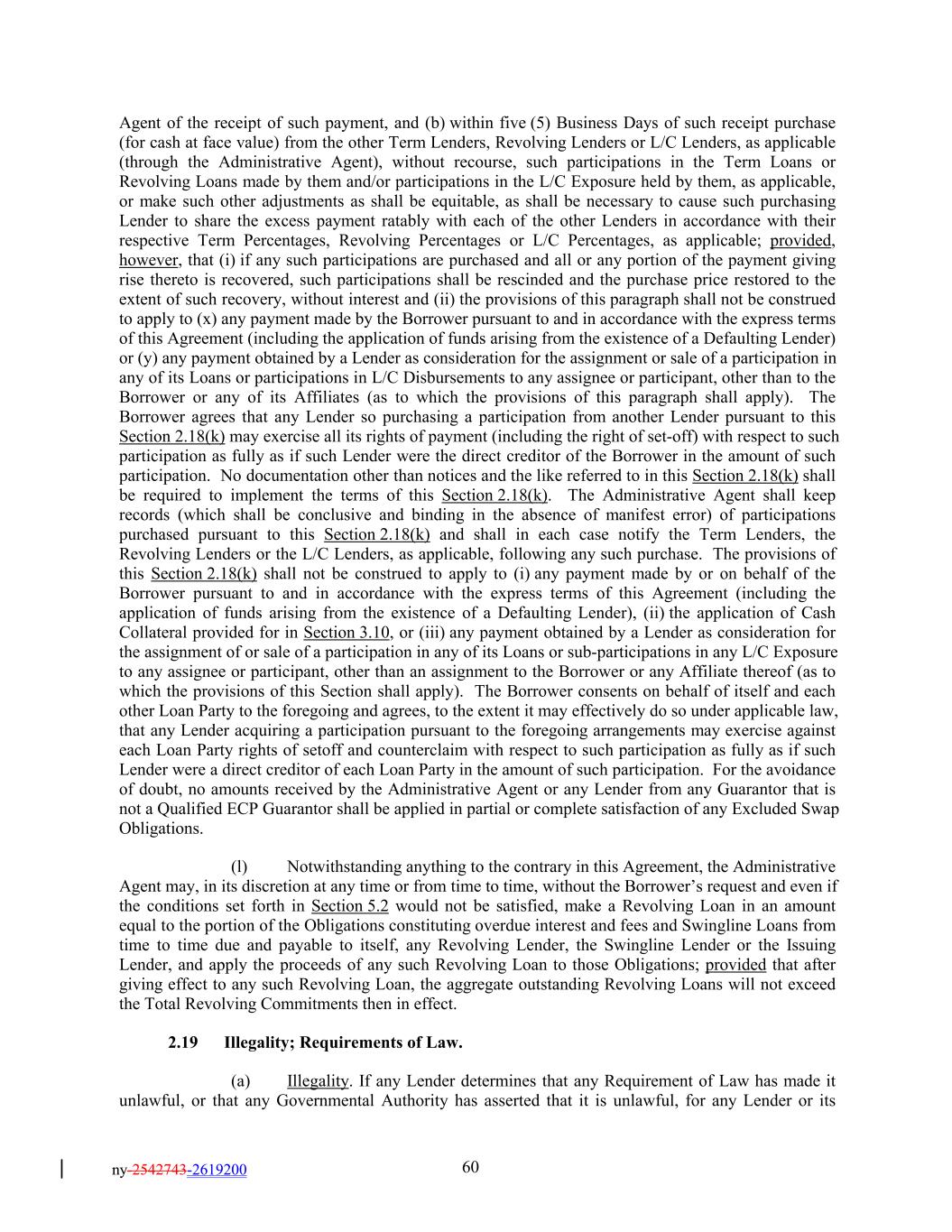 Agent of the receipt of such payment, and (b) within five (5) Business Days of such receipt purchase (for cash at face value) from the other Term Lenders, Revolving Lenders or L/C Lenders, as applicable (through the Administrative Agent), without recourse, such participations in the Term Loans or Revolving Loans made by them and/or participations in the L/C Exposure held by them, as applicable, or make such other adjustments as shall be equitable, as shall be necessary to cause such purchasing Lender to share the excess payment ratably with each of the other Lenders in accordance with their respective Term Percentages, Revolving Percentages or L/C Percentages, as applicable; provided, however, that (i) if any such participations are purchased and all or any portion of the payment giving rise thereto is recovered, such participations shall be rescinded and the purchase price restored to the extent of such recovery, without interest and (ii) the provisions of this paragraph shall not be construed to apply to (x) any payment made by the Borrower pursuant to and in accordance with the express terms of this Agreement (including the application of funds arising from the existence of a Defaulting Lender) or (y) any payment obtained by a Lender as consideration for the assignment or sale of a participation in any of its Loans or participations in L/C Disbursements to any assignee or participant, other than to the Borrower or any of its Affiliates (as to which the provisions of this paragraph shall apply). The Borrower agrees that any Lender so purchasing a participation from another Lender pursuant to this Section 2.18(k) may exercise all its rights of payment (including the right of set-off) with respect to such participation as fully as if such Lender were the direct creditor of the Borrower in the amount of such participation. No documentation other than notices and the like referred to in this Section 2.18(k) shall be required to implement the terms of this Section 2.18(k). The Administrative Agent shall keep records (which shall be conclusive and binding in the absence of manifest error) of participations purchased pursuant to this Section 2.18(k) and shall in each case notify the Term Lenders, the Revolving Lenders or the L/C Lenders, as applicable, following any such purchase. The provisions of this Section 2.18(k) shall not be construed to apply to (i) any payment made by or on behalf of the Borrower pursuant to and in accordance with the express terms of this Agreement (including the application of funds arising from the existence of a Defaulting Lender), (ii) the application of Cash Collateral provided for in Section 3.10, or (iii) any payment obtained by a Lender as consideration for the assignment of or sale of a participation in any of its Loans or sub-participations in any L/C Exposure to any assignee or participant, other than an assignment to the Borrower or any Affiliate thereof (as to which the provisions of this Section shall apply). The Borrower consents on behalf of itself and each other Loan Party to the foregoing and agrees, to the extent it may effectively do so under applicable law, that any Lender acquiring a participation pursuant to the foregoing arrangements may exercise against each Loan Party rights of setoff and counterclaim with respect to such participation as fully as if such Lender were a direct creditor of each Loan Party in the amount of such participation. For the avoidance of doubt, no amounts received by the Administrative Agent or any Lender from any Guarantor that is not a Qualified ECP Guarantor shall be applied in partial or complete satisfaction of any Excluded Swap Obligations.

(l) Notwithstanding anything to the contrary in this Agreement, the Administrative Agent may, in its discretion at any time or from time to time, without the Borrower's request and even if the conditions set forth in Section 5.2 would not be satisfied, make a Revolving Loan in an amount equal to the portion of the Obligations constituting overdue interest and fees and Swingline Loans from time to time due and payable to itself, any Revolving Lender, the Swingline Lender or the Issuing Lender, and apply the proceeds of any such Revolving Loan to those Obligations; provided that after giving effect to any such Revolving Loan, the aggregate outstanding Revolving Loans will not exceed the Total Revolving Commitments then in effect.

2.19 Illegality; Requirements of Law.

(a) Illegality. If any Lender determines that any Requirement of Law has made it unlawful, or that any Governmental Authority has asserted that it is unlawful, for any Lender or its

ny-2542743-2619200 60